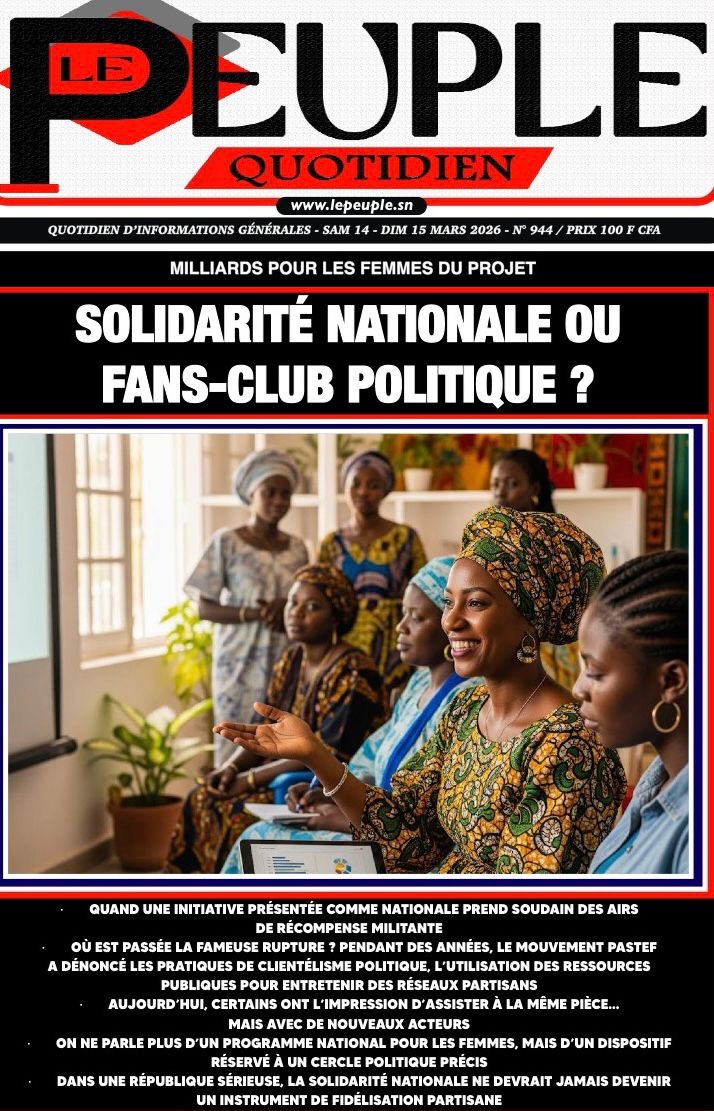 LE PEUPLE
QUOTIDIEN

www.lepeuple.sn

QUOTIDIEN D'INFORMATIONS GÉNÉRALES - SAM 14 - DIM 15 MARS 2026 - N° 944 / PRIX 100 F CFA

MILLIARDS POUR LES FEMMES DU PROJET

SOLIDARITÉ NATIONALE OU FANS-CLUB POLITIQUE ?

• QUAND UNE INITIATIVE PRÉSENTÉE COMME NATIONALE PREND SOUDAIN DES AIRS DE RÉCOMPENSE MILITANTE

• OÙ EST PASSÉE LA FAMEUSE RUPTURE ? PENDANT DES ANNÉES, LE MOUVEMENT PASTEF A DÉNONCÉ LES PRATIQUES DE CLIENTÉLISME POLITIQUE, L'UTILISATION DES RESSOURCES PUBLIQUES POUR ENTRETENIR DES RÉSEAUX PARTISANS

• AUJOURD'HUI, CERTAINS ONT L'IMPRESSION D'ASSISTER À LA MÊME PIÈCE... MAIS AVEC DE NOUVEAUX ACTEURS

• ON NE PARLE PLUS D'UN PROGRAMME NATIONAL POUR LES FEMMES, MAIS D'UN DISPOSITIF RÉSERVÉ À UN CERCLE POLITIQUE PRÉCIS

• DANS UNE RÉPUBLIQUE SÉRIEUSE, LA SOLIDARITÉ NATIONALE NE DEVRAIT JAMAIS DEVENIR UN INSTRUMENT DE FIDÉLISATION PARTISANE